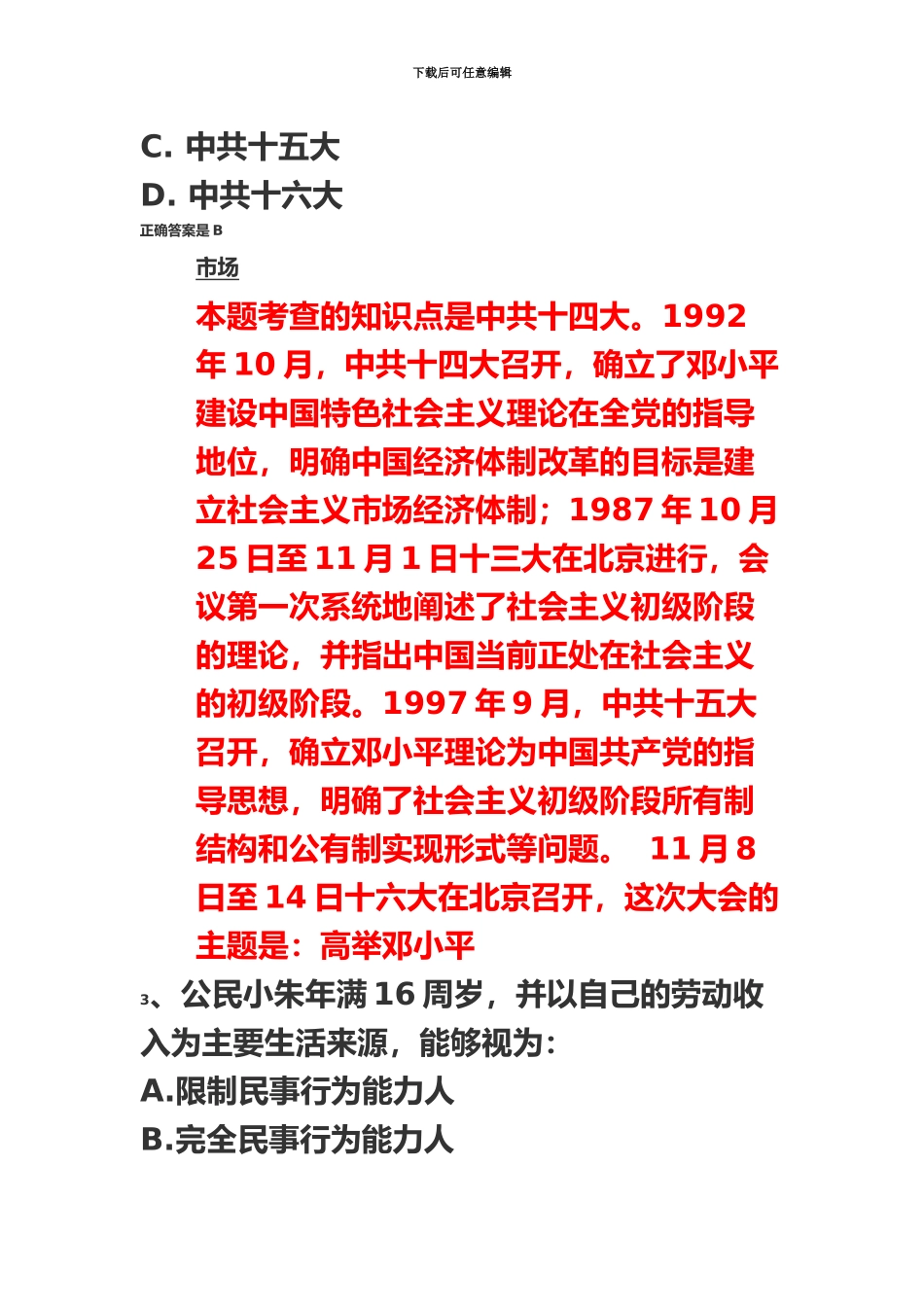 下载后可任意编辑

C. 中共十五大
D. 中共十六大
正确答案是 B

市场

本题考查的知识点是中共十四大。1992 年 10 月，中共十四大召开，确立了邓小平建设中国特色社会主义理论在全党的指导地位，明确中国经济体制改革的目标是建立社会主义市场经济体制；1987 年 10 月 25 日至 11 月 1 日十三大在北京进行，会议第一次系统地阐述了社会主义初级阶段的理论，并指出中国当前正处在社会主义的初级阶段。1997 年 9 月，中共十五大召开，确立邓小平理论为中国共产党的指导思想，明确了社会主义初级阶段所有制结构和公有制实现形式等问题。 11 月 8 日至 14 日十六大在北京召开，这次大会的主题是：高举邓小平

3、公民小朱年满 16 周岁，并以自己的劳动收入为主要生活来源，能够视为：
A.限制民事行为能力人
B.完全民事行为能力人